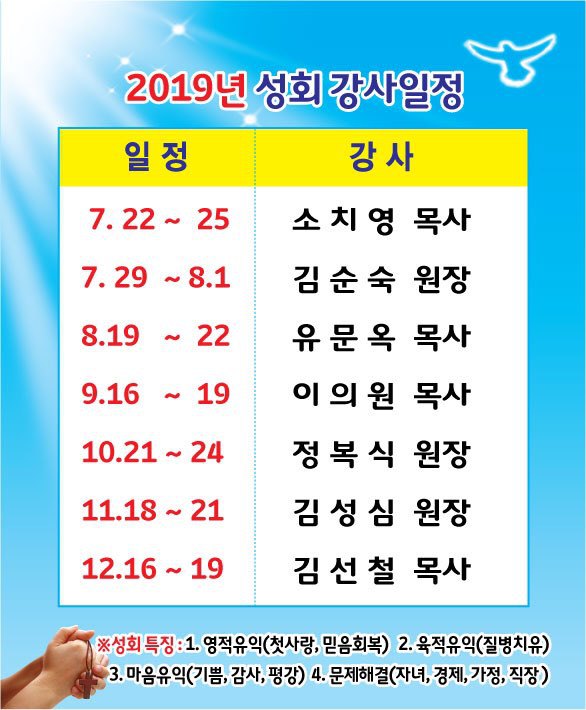 2019년 성회 강사일정

| 일 정 | 강 사 |
|---|---|
| 7. 22 ~ 25 | 소 치 영 목사 |
| 7. 29 ~ 8.1 | 김 순 숙 원장 |
| 8.19 ~ 22 | 유 문 옥 목사 |
| 9.16 ~ 19 | 이 의 원 목사 |
| 10.21 ~ 24 | 정 복 식 원장 |
| 11.18 ~ 21 | 김 성 심 원장 |
| 12.16 ~ 19 | 김 선 철 목사 |

※성회 특징 : 1. 영적유익(첫사랑, 믿음회복) 2. 육적유익(질병치유)
3. 마음유익(기쁨, 감사, 평강) 4. 문제해결(자녀, 경제, 가정, 직장)